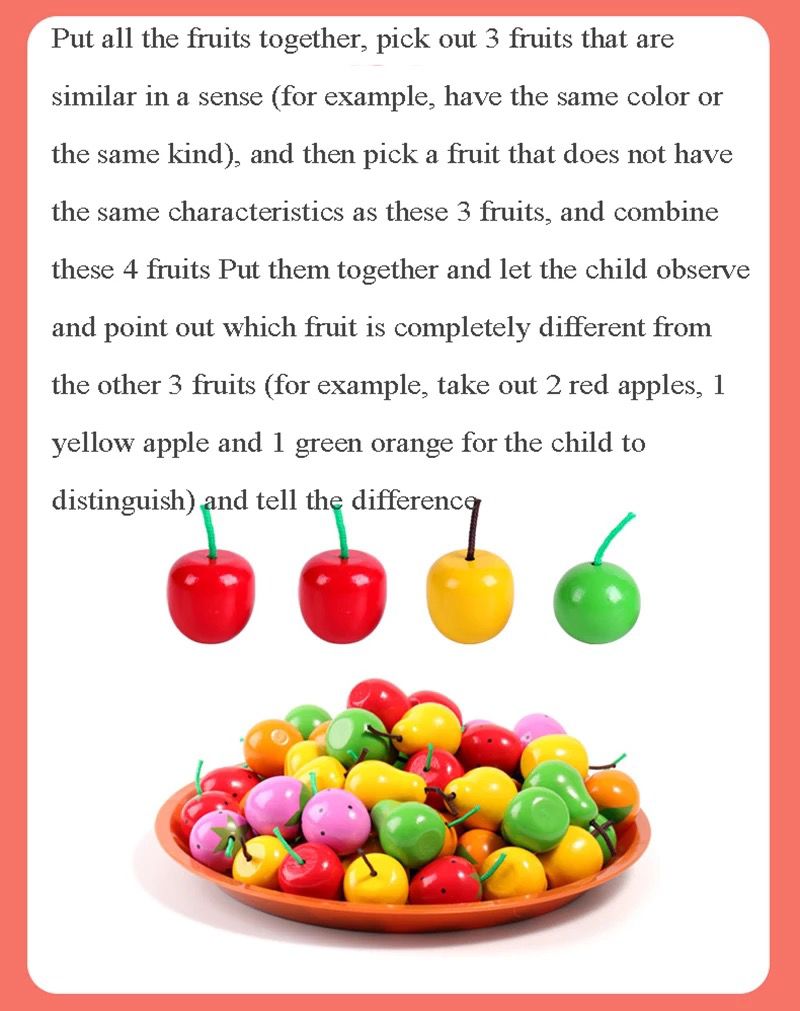 Put all the fruits together, pick out 3 fruits that are similar in a sense (for example, have the same color or the same kind), and then pick a fruit that does not have the same characteristics as these 3 fruits, and combine these 4 fruits Put them together and let the child observe and point out which fruit is completely different from the other 3 fruits (for example, take out 2 red apples, 1 yellow apple and 1 green orange for the child to distinguish) and tell the difference